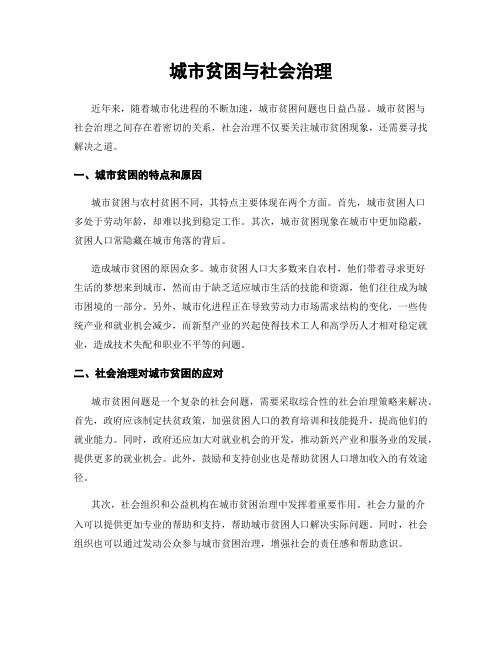 城市贫困与社会治理

近年来，随着城市化进程的不断加速，城市贫困问题也日益凸显。城市贫困与社会治理之间存在着密切的关系，社会治理不仅要关注城市贫困现象，还需要寻找解决之道。

一、城市贫困的特点和原因

城市贫困与农村贫困不同，其特点主要体现在两个方面。首先，城市贫困人口多处于劳动年龄，却难以找到稳定工作。其次，城市贫困现象在城市中更加隐蔽，贫困人口常隐藏在城市角落的背后。

造成城市贫困的原因众多。城市贫困人口大多数来自农村，他们带着寻求更好生活的梦想来到城市，然而由于缺乏适应城市生活的技能和资源，他们往往成为城市困境的一部分。另外，城市化进程正在导致劳动力市场需求结构的变化，一些传统产业和就业机会减少，而新型产业的兴起使得技术工人和高学历人才相对稳定就业，造成技术失配和职业不平等的问题。

二、社会治理对城市贫困的应对

城市贫困问题是一个复杂的社会问题，需要采取综合性的社会治理策略来解决。首先，政府应该制定扶贫政策，加强贫困人口的教育培训和技能提升，提高他们的就业能力。同时，政府还应加大对就业机会的开发，推动新兴产业和服务业的发展，提供更多的就业机会。此外，鼓励和支持创业也是帮助贫困人口增加收入的有效途径。

其次，社会组织和公益机构在城市贫困治理中发挥着重要作用。社会力量的介入可以提供更加专业的帮助和支持，帮助城市贫困人口解决实际问题。同时，社会组织也可以通过发动公众参与城市贫困治理，增强社会的责任感和帮助意识。